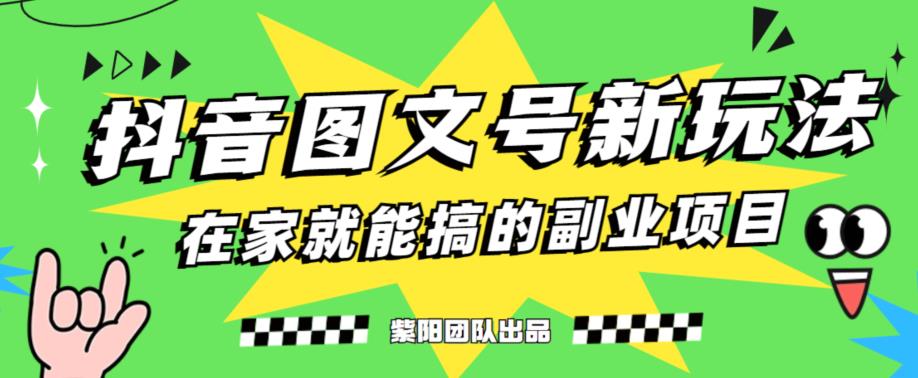 抖音图文号新玩法

在家就能搞的副业项目

紫阳团队出品